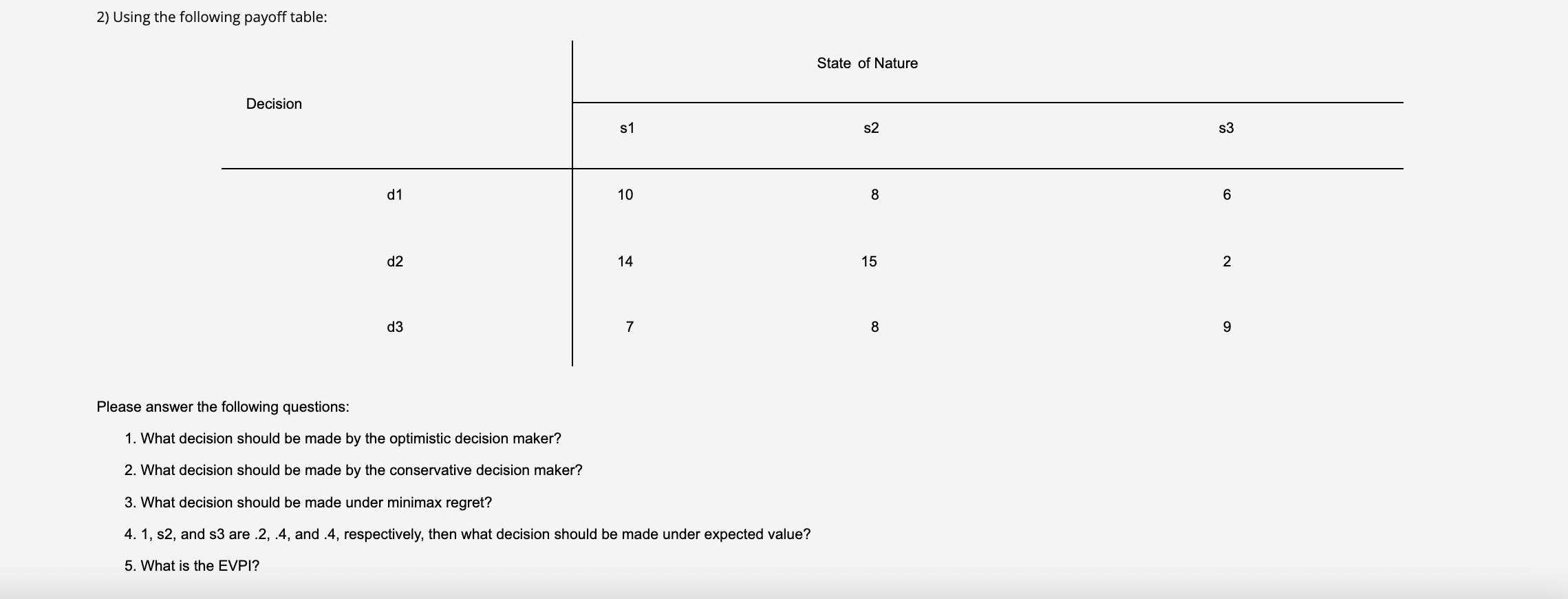 2) Using the following payoff table:

| Decision | State of Nature | | |
|---|---|---|---|
| | s1 | s2 | s3 |
| d1 | 10 | 8 | 6 |
| d2 | 14 | 15 | 2 |
| d3 | 7 | 8 | 9 |

Please answer the following questions:

1. What decision should be made by the optimistic decision maker?

2. What decision should be made by the conservative decision maker?

3. What decision should be made under minimax regret?

4. 1, s2, and s3 are .2, .4, and .4, respectively, then what decision should be made under expected value?

5. What is the EVPI?